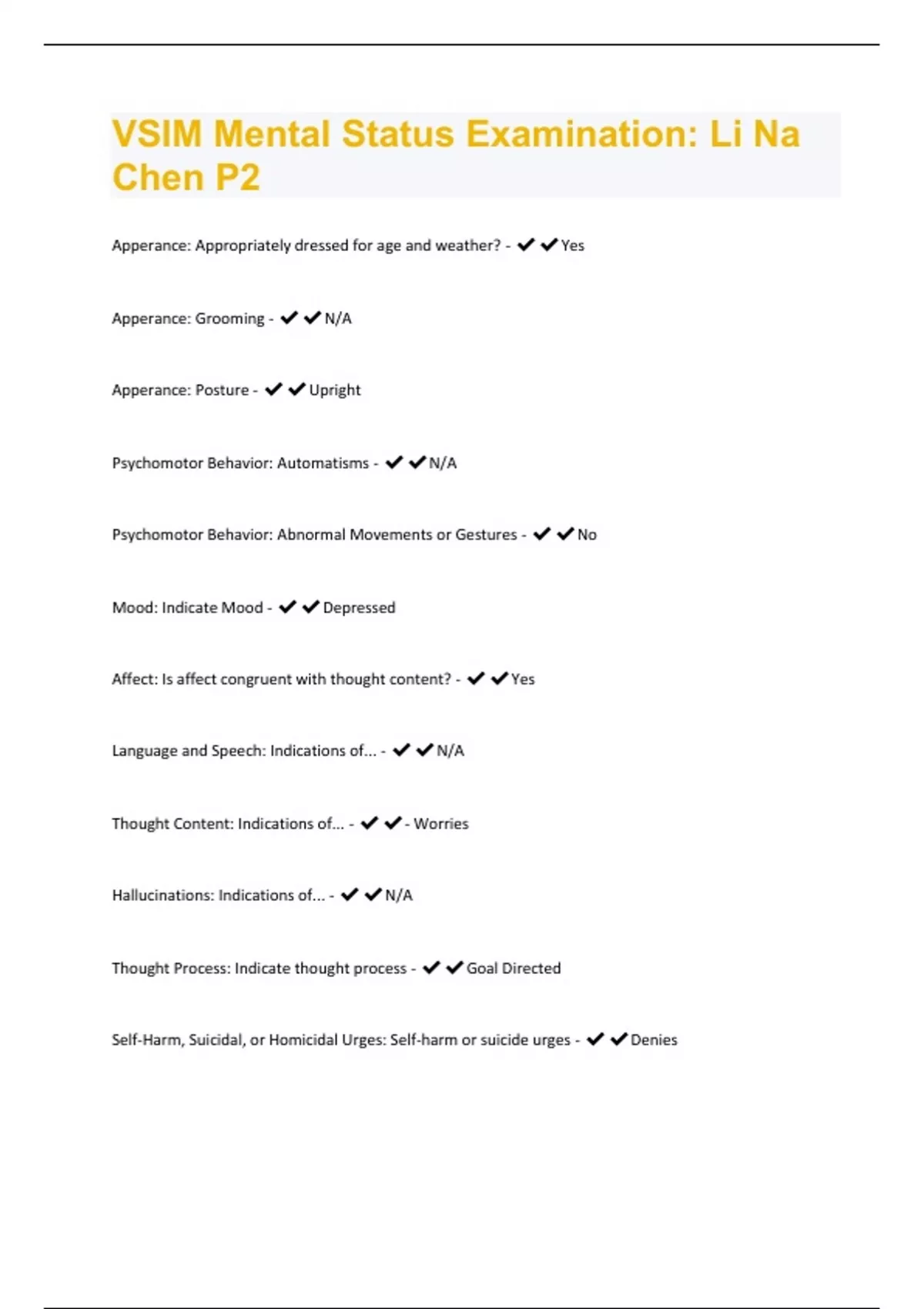 VSIM Mental Status Examination: Li Na Chen P2

Apperance: Appropriately dressed for age and weather? - ✔✔Yes

Apperance: Grooming - ✔✔N/A

Apperance: Posture - ✔✔Upright

Psychomotor Behavior: Automatisms - ✔✔N/A

Psychomotor Behavior: Abnormal Movements or Gestures - ✔✔No

Mood: Indicate Mood - ✔✔Depressed

Affect: Is affect congruent with thought content? - ✔✔Yes

Language and Speech: Indications of... - ✔✔N/A

Thought Content: Indications of... - ✔✔- Worries

Hallucinations: Indications of... - ✔✔N/A

Thought Process: Indicate thought process - ✔✔Goal Directed

Self-Harm, Suicidal, or Homicidal Urges: Self-harm or suicide urges - ✔✔Denies